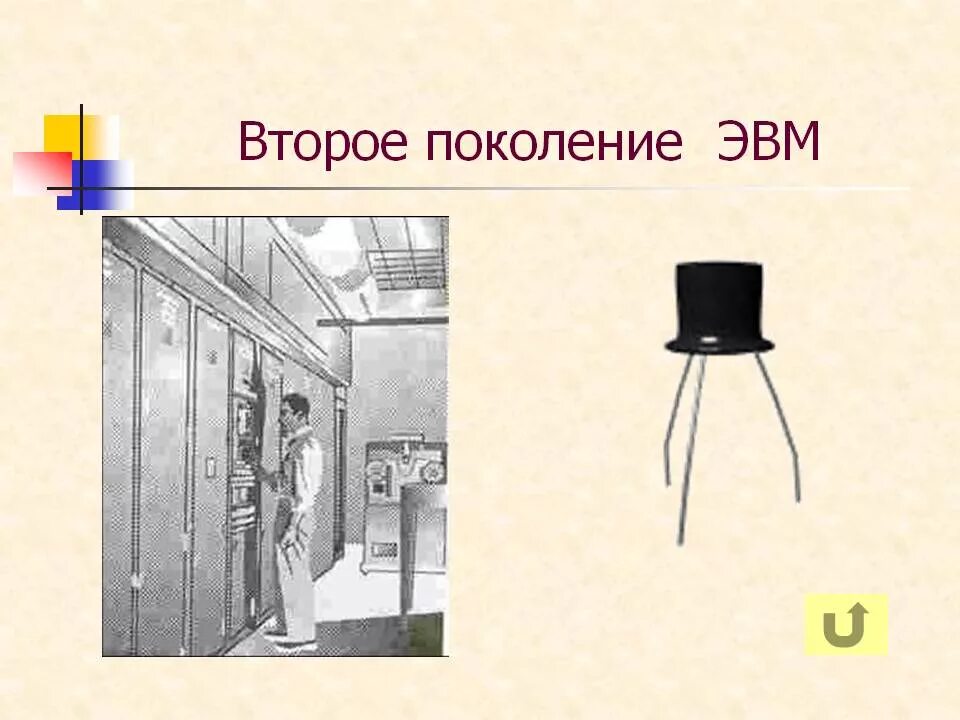 Второе поколение ЭВМ